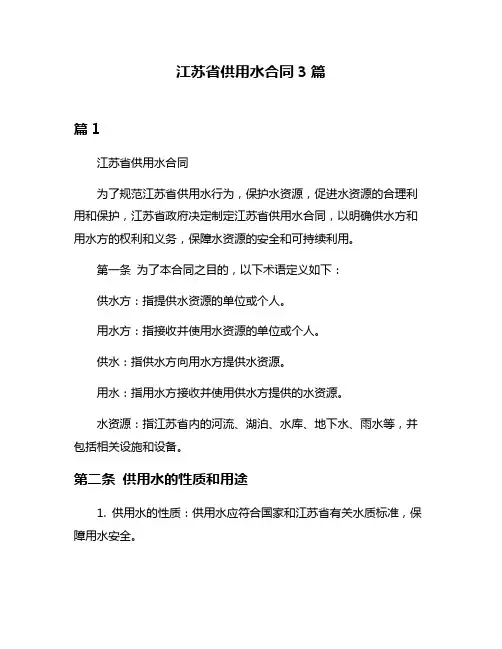 江苏省供用水合同 3 篇

篇 1

江苏省供用水合同

为了规范江苏省供用水行为，保护水资源，促进水资源的合理利用和保护，江苏省政府决定制定江苏省供用水合同，以明确供水方和用水方的权利和义务，保障水资源的安全和可持续利用。

第一条 为了本合同之目的，以下术语定义如下：

供水方：指提供水资源的单位或个人。

用水方：指接收并使用水资源的单位或个人。

供水：指供水方向用水方提供水资源。

用水：指用水方接收并使用供水方提供的水资源。

水资源：指江苏省内的河流、湖泊、水库、地下水、雨水等，并包括相关设施和设备。

第二条 供用水的性质和用途

1. 供用水的性质：供用水应符合国家和江苏省有关水质标准，保障用水安全。